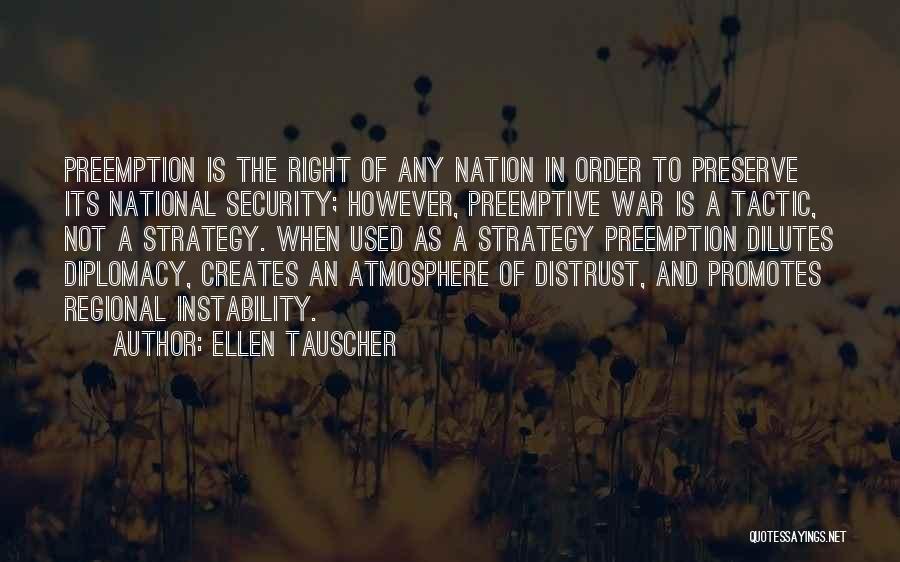 PREEMPTION IS THE RIGHT OF ANY NATION IN ORDER TO PRESERVE ITS NATIONAL SECURITY; HOWEVER, PREEMPTIVE WAR IS A TACTIC, NOT A STRATEGY. WHEN USED AS A STRATEGY PREEMPTION DILUTES DIPLOMACY, CREATES AN ATMOSPHERE OF DISTRUST, AND PROMOTES REGIONAL INSTABILITY.

AUTHOR: ELLEN TAUSCHER

QUOTESSAYINGS.NET